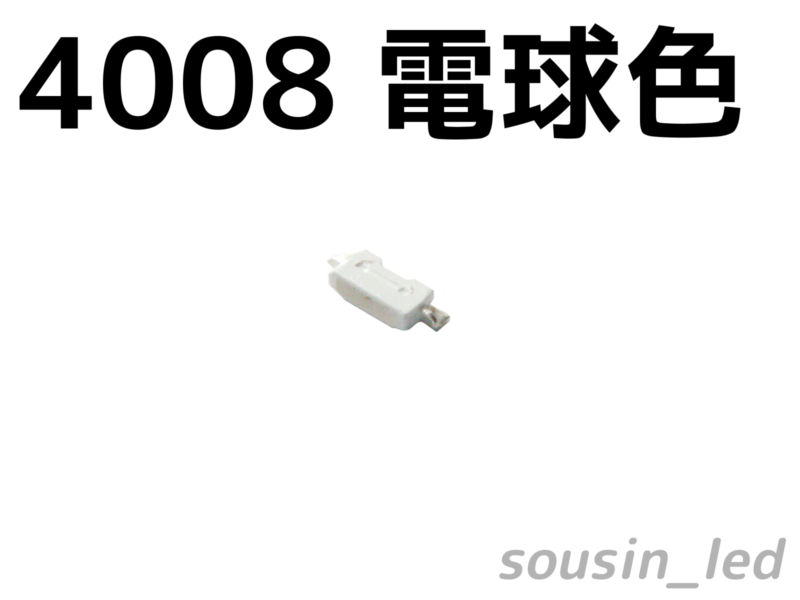 4008 電球色

sousin_led